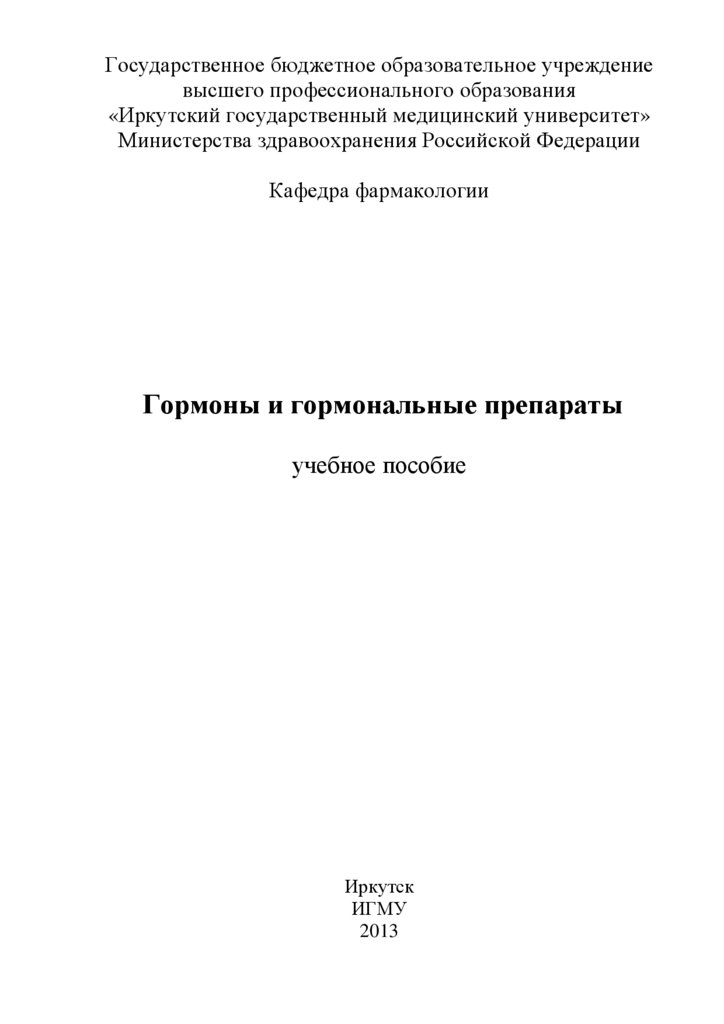 Государственное бюджетное образовательное учреждение высшего профессионального образования «Иркутский государственный медицинский университет» Министерства здравоохранения Российской Федерации

Кафедра фармакологии

Гормоны и гормональные препараты

учебное пособие

Иркутск
ИГМУ
2013